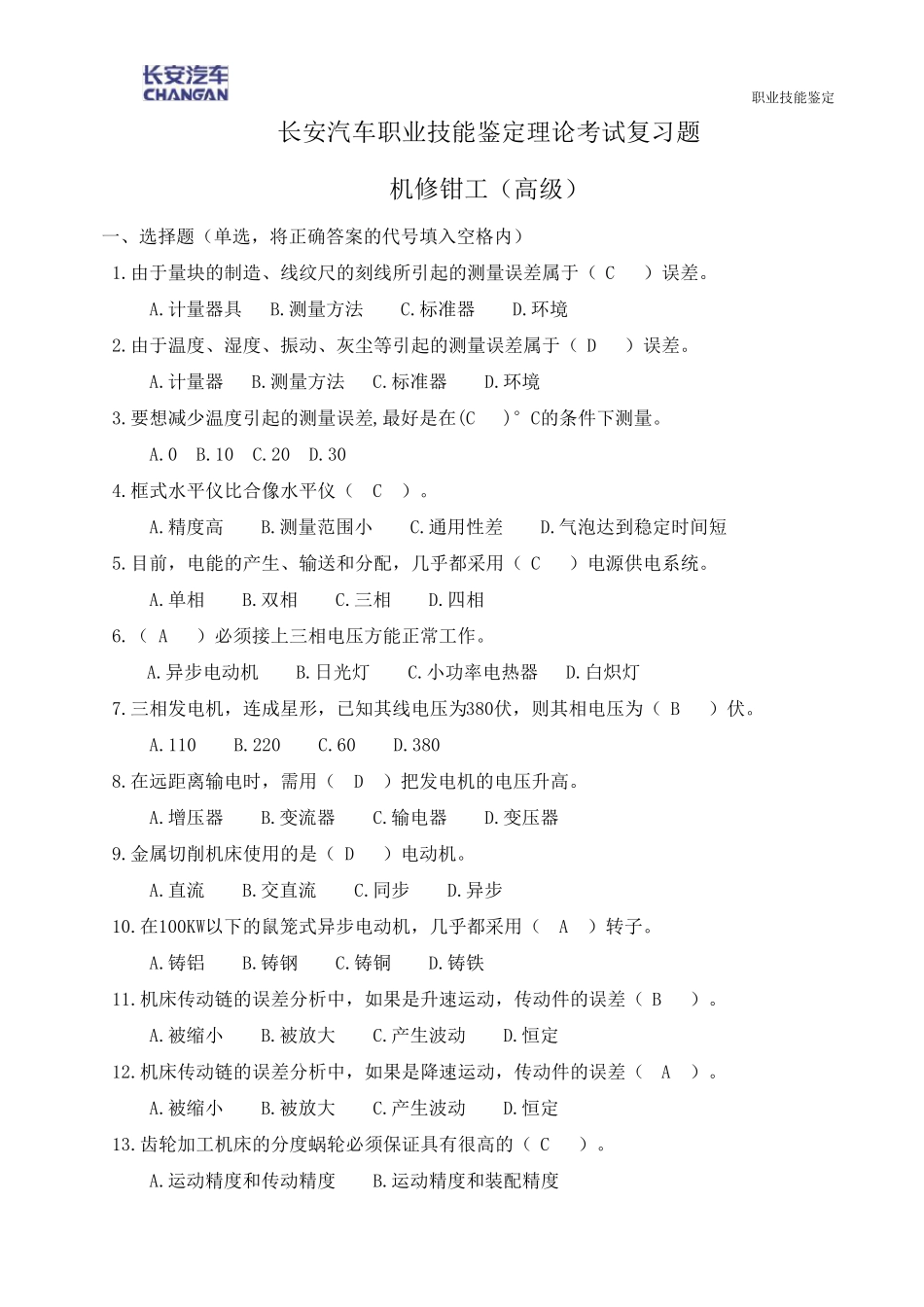 长安汽车
CHANGAN

职业技能鉴定

长安汽车职业技能鉴定理论考试复习题

机修钳工（高级）

一、选择题（单选，将正确答案的代号填入空格内）

1.由于量块的制造、线纹尺的刻线所引起的测量误差属于（ C ）误差。

A.计量器具 B.测量方法 C.标准器 D.环境

2.由于温度、湿度、振动、灰尘等引起的测量误差属于（ D ）误差。

A.计量器 B.测量方法 C.标准器 D.环境

3.要想减少温度引起的测量误差,最好是在(C )°C的条件下测量。

A.0 B.10 C.20 D.30

4.框式水平仪比合像水平仪（ C ）。

A.精度高 B.测量范围小 C.通用性差 D.气泡达到稳定时间短

5.目前，电能的产生、输送和分配，几乎都采用（ C ）电源供电系统。

A.单相 B.双相 C.三相 D.四相

6.（ A ）必须接上三相电压方能正常工作。

A.异步电动机 B.日光灯 C.小功率电热器 D.白炽灯

7.三相发电机，连成星形，已知其线电压为380伏，则其相电压为（ B ）伏。

A.110 B.220 C.60 D.380

8.在远距离输电时，需用（ D ）把发电机的电压升高。

A.增压器 B.变流器 C.输电器 D.变压器

9.金属切削机床使用的是（ D ）电动机。

A.直流 B.交直流 C.同步 D.异步

10.在100KW以下的鼠笼式异步电动机，几乎都采用（ A ）转子。

A.铸铝 B.铸钢 C.铸铜 D.铸铁

11.机床传动链的误差分析中，如果是升速运动，传动件的误差（ B ）。

A.被缩小 B.被放大 C.产生波动 D.恒定

12.机床传动链的误差分析中，如果是降速运动，传动件的误差（ A ）。

A.被缩小 B.被放大 C.产生波动 D.恒定

13.齿轮加工机床的分度蜗轮必须保证具有很高的（ C ）。

A.运动精度和传动精度 B.运动精度和装配精度